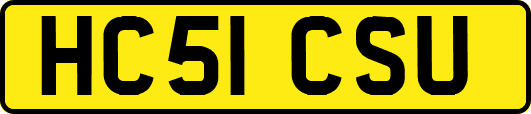 HC51 CSU